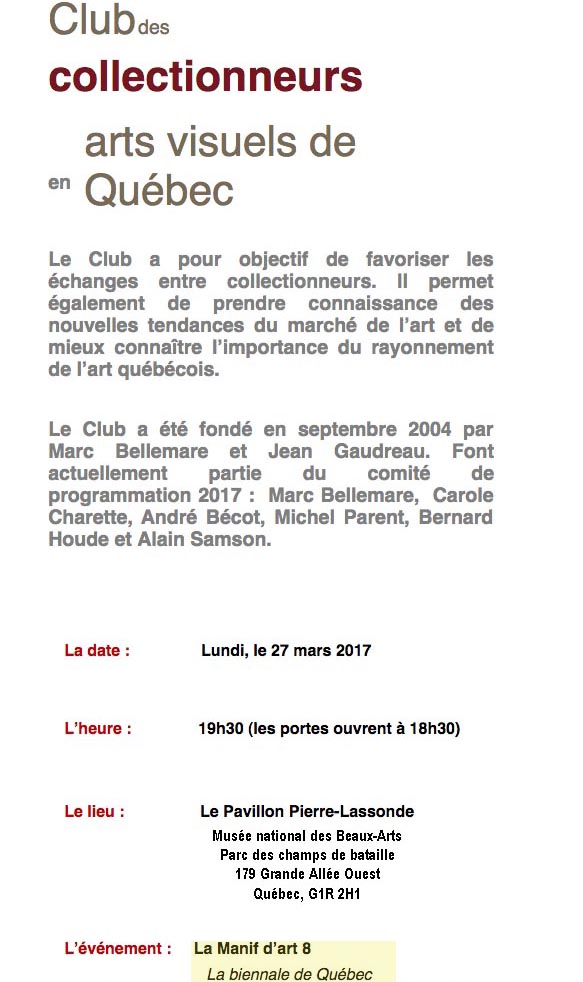 Club des

collectionneurs

arts visuels de
en Québec

Le Club a pour objectif de favoriser les échanges entre collectionneurs. Il permet également de prendre connaissance des nouvelles tendances du marché de l'art et de mieux connaître l'importance du rayonnement de l'art québécois.

Le Club a été fondé en septembre 2004 par Marc Bellemare et Jean Gaudreau. Font actuellement partie du comité de programmation 2017 : Marc Bellemare, Carole Charette, André Bécot, Michel Parent, Bernard Houde et Alain Samson.

La date : Lundi, le 27 mars 2017

L'heure : 19h30 (les portes ouvrent à 18h30)

Le lieu : Le Pavillon Pierre-Lassonde
Musée national des Beaux-Arts
Parc des champs de bataille
179 Grande Allée Ouest
Québec, G1R 2H1

L'événement : La Manif d'art 8
La biennale de Québec